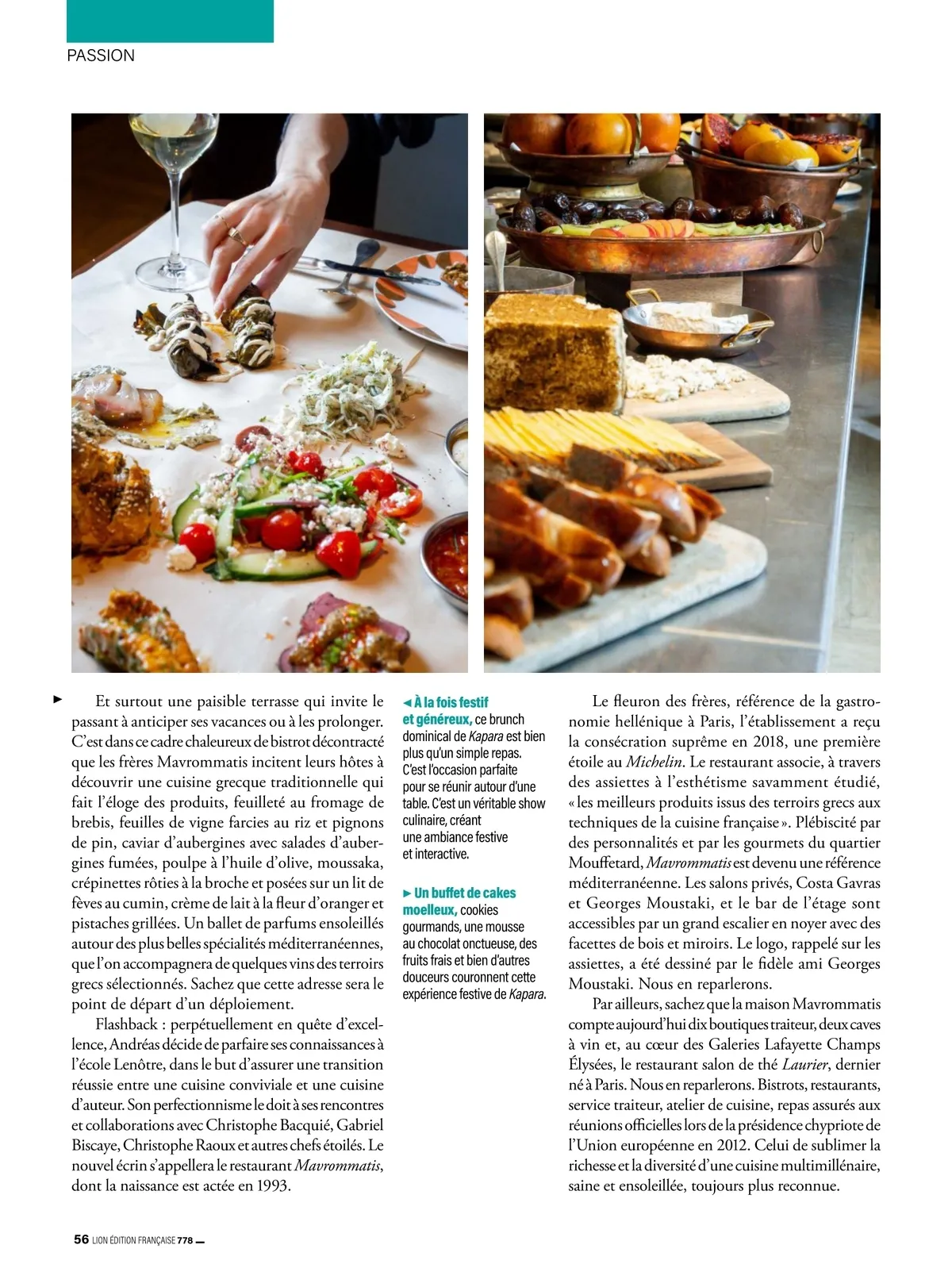 PASSION

► Et surtout une paisible terrasse qui invite le passant à anticiper ses vacances ou à les prolonger. C'est dans ce cadre chaleureux de bistrot décontracté que les frères Mavrommatis incitent leurs hôtes à découvrir une cuisine grecque traditionnelle qui fait l'éloge des produits, feuilleté au fromage de brebis, feuilles de vigne farcies au riz et pignons de pin, caviar d'aubergines avec salades d'aubergines fumées, poulpe à l'huile d'olive, moussaka, crépinettes rôties à la broche et posées sur un lit de fèves au cumin, crème de lait à la fleur d'oranger et pistaches grillées. Un ballet de parfums ensoleillés autour des plus belles spécialités méditerranéennes, que l'on accompagnera de quelques vins des terroirs grecs sélectionnés. Sachez que cette adresse sera le point de départ d'un déploiement.

Flashback : perpétuellement en quête d'excellence, Andréas décide de parfaire ses connaissances à l'école Lenôtre, dans le but d'assurer une transition réussie entre une cuisine conviviale et une cuisine d'auteur. Son perfectionnisme le doit à ses rencontres et collaborations avec Christophe Bacquié, Gabriel Biscaye, Christophe Raoux et autres chefs étoilés. Le nouvel écrin s'appellera le restaurant Mavrommatis, dont la naissance est actée en 1993.

◄ À la fois festif et généreux, ce brunch dominical de Kapara est bien plus qu'un simple repas. C'est l'occasion parfaite pour se réunir autour d'une table. C'est un véritable show culinaire, créant une ambiance festive et interactive.

► Un buffet de cakes moelleux, cookies gourmands, une mousse au chocolat onctueuse, des fruits frais et bien d'autres douceurs couronnent cette expérience festive de Kapara.

Le fleuron des frères, référence de la gastronomie hellénique à Paris, l'établissement a reçu la consécration suprême en 2018, une première étoile au Michelin. Le restaurant associe, à travers des assiettes à l'esthétisme savamment étudié, « les meilleurs produits issus des terroirs grecs aux techniques de la cuisine française ». Plébiscité par des personnalités et par les gourmets du quartier Mouffetard, Mavrommatis est devenu une référence méditerranéenne. Les salons privés, Costa Gavras et Georges Moustaki, et le bar de l'étage sont accessibles par un grand escalier en noyer avec des facettes de bois et miroirs. Le logo, rappelé sur les assiettes, a été dessiné par le fidèle ami Georges Moustaki. Nous en reparlerons.

Par ailleurs, sachez que la maison Mavrommatis compte aujourd'hui dix boutiques traiteur, deux caves à vin et, au cœur des Galeries Lafayette Champs Élysées, le restaurant salon de thé Laurier, dernier né à Paris. Nous en reparlerons. Bistrots, restaurants, service traiteur, atelier de cuisine, repas assurés aux réunions officielles lors de la présidence chypriote de l'Union européenne en 2012. Celui de sublimer la richesse et la diversité d'une cuisine multimillénaire, saine et ensoleillée, toujours plus reconnue.

56 LION ÉDITION FRANÇAISE 778